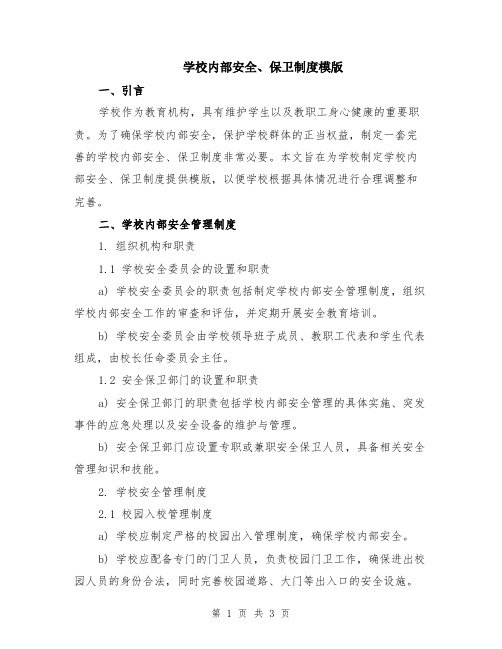 学校内部安全、保卫制度模版

一、引言

学校作为教育机构，具有维护学生以及教职工身心健康的重要职责。为了确保学校内部安全，保护学校群体的正当权益，制定一套完善的学校内部安全、保卫制度非常必要。本文旨在为学校制定学校内部安全、保卫制度提供模版，以便学校根据具体情况进行合理调整和完善。

二、学校内部安全管理制度

1. 组织机构和职责

1.1 学校安全委员会的设置和职责

a) 学校安全委员会的职责包括制定学校内部安全管理制度，组织学校内部安全工作的审查和评估，并定期开展安全教育培训。

b) 学校安全委员会由学校领导班子成员、教职工代表和学生代表组成，由校长任命委员会主任。

1.2 安全保卫部门的设置和职责

a) 安全保卫部门的职责包括学校内部安全管理的具体实施、突发事件的应急处理以及安全设备的维护与管理。

b) 安全保卫部门应设置专职或兼职安全保卫人员，具备相关安全管理知识和技能。

2. 学校安全管理制度

2.1 校园入校管理制度

a) 学校应制定严格的校园出入管理制度，确保学校内部安全。

b) 学校应配备专门的门卫人员，负责校园门卫工作，确保进出校园人员的身份合法，同时完善校园道路、大门等出入口的安全设施。

第 1 页 共 3 页